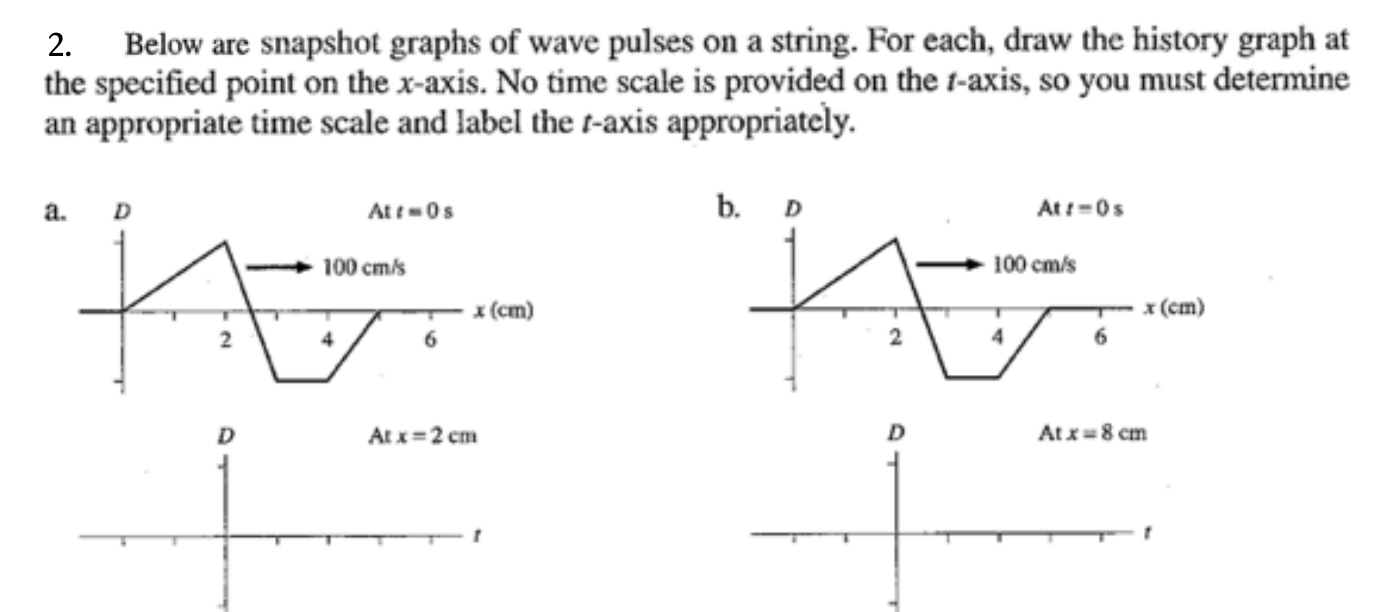 2. Below are snapshot graphs of wave pulses on a string. For each, draw the history graph at the specified point on the $x$-axis. No time scale is provided on the $t$-axis, so you must determine an appropriate time scale and label the $t$-axis appropriately.

a. $D$ At $t = 0$ s

100 cm/s

$x$ (cm)

2 4 6

$D$ At $x = 2$ cm

$t$

b. $D$ At $t = 0$ s

100 cm/s

$x$ (cm)

2 4 6

$D$ At $x = 8$ cm

$t$